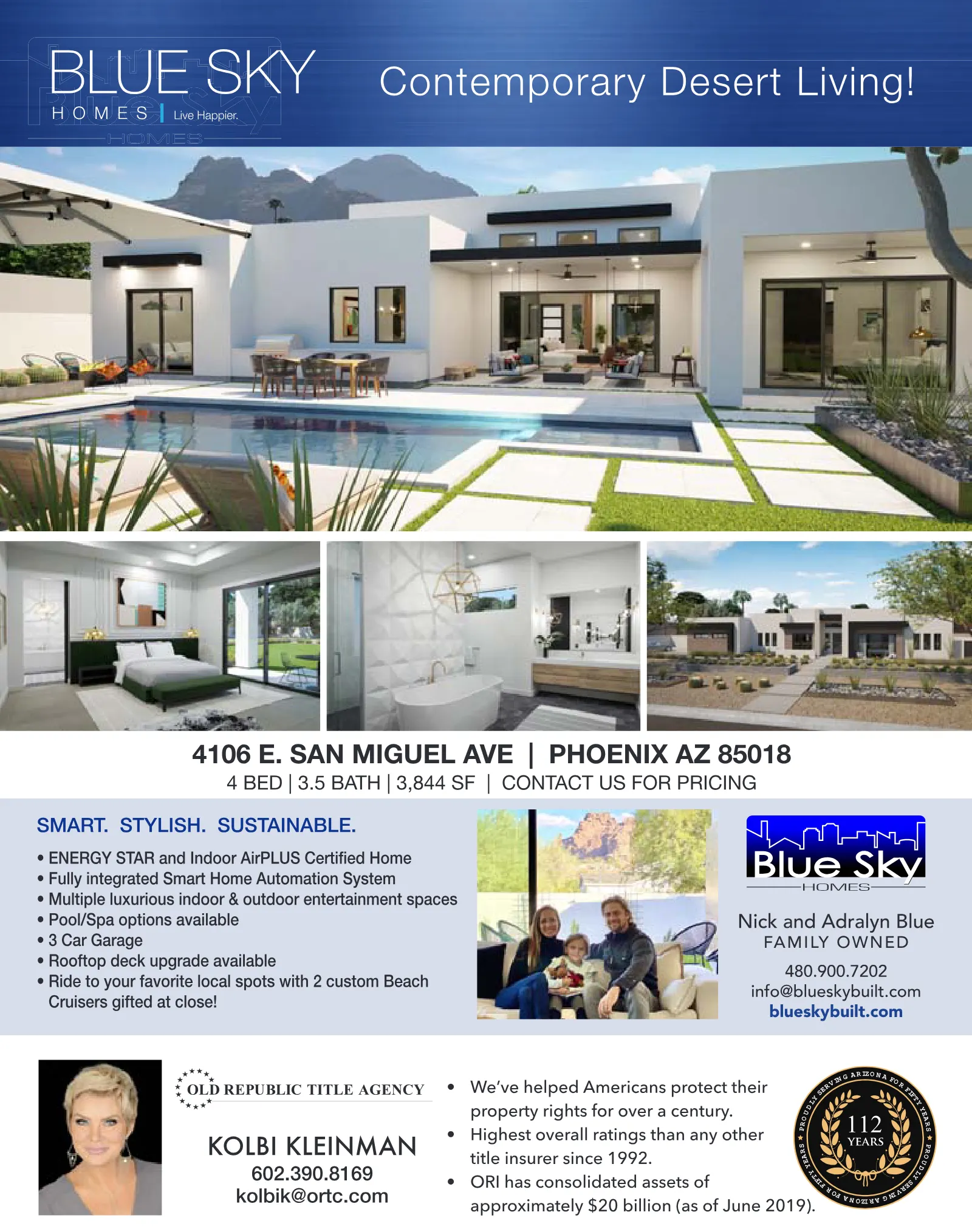 BLUE SKY
HOMES | Live Happier.

Contemporary Desert Living!

4106 E. SAN MIGUEL AVE | PHOENIX AZ 85018
4 BED | 3.5 BATH | 3,844 SF | CONTACT US FOR PRICING

SMART. STYLISH. SUSTAINABLE.

• ENERGY STAR and Indoor AirPLUS Certified Home
• Fully integrated Smart Home Automation System
• Multiple luxurious indoor & outdoor entertainment spaces
• Pool/Spa options available
• 3 Car Garage
• Rooftop deck upgrade available
• Ride to your favorite local spots with 2 custom Beach Cruisers gifted at close!

Blue Sky
HOMES

Nick and Adralyn Blue
FAMILY OWNED
480.900.7202
info@blueskybuilt.com
blueskybuilt.com

OLD REPUBLIC TITLE AGENCY

KOLBI KLEINMAN
602.390.8169
kolbik@ortc.com

• We've helped Americans protect their property rights for over a century.
• Highest overall ratings than any other title insurer since 1992.
• ORI has consolidated assets of approximately $20 billion (as of June 2019).

PROUDLY SERVING ARIZONA FOR FIFTY YEARS
112
YEARS
PROUDLY SERVING ARIZONA FOR FIFTY YEARS